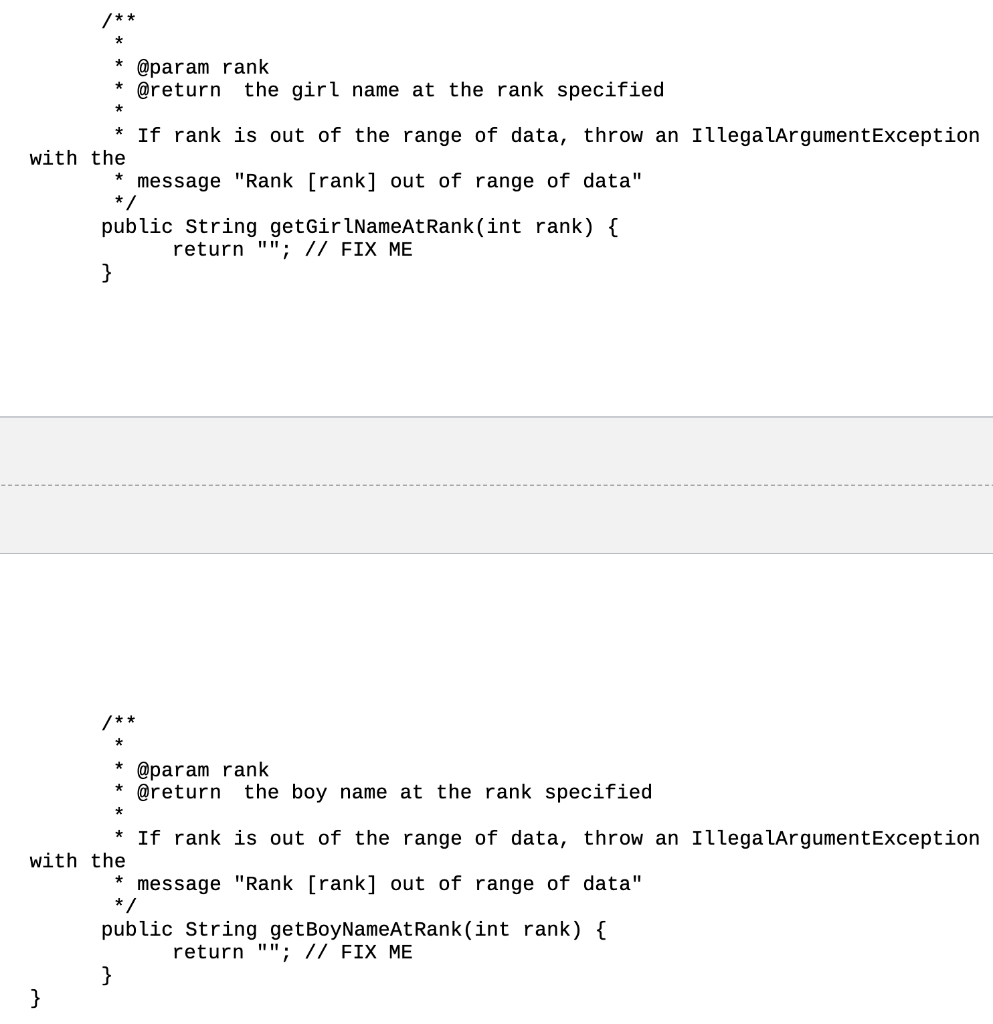 /**
 *
 * @param rank
 * @return  the girl name at the rank specified
 *
 * If rank is out of the range of data, throw an IllegalArgumentException with the
 * message "Rank [rank] out of range of data"
 */
public String getGirlNameAtRank(int rank) {
	return ""; // FIX ME
}

/**
 *
 * @param rank
 * @return  the boy name at the rank specified
 *
 * If rank is out of the range of data, throw an IllegalArgumentException with the
 * message "Rank [rank] out of range of data"
 */
public String getBoyNameAtRank(int rank) {
	return ""; // FIX ME
}
}